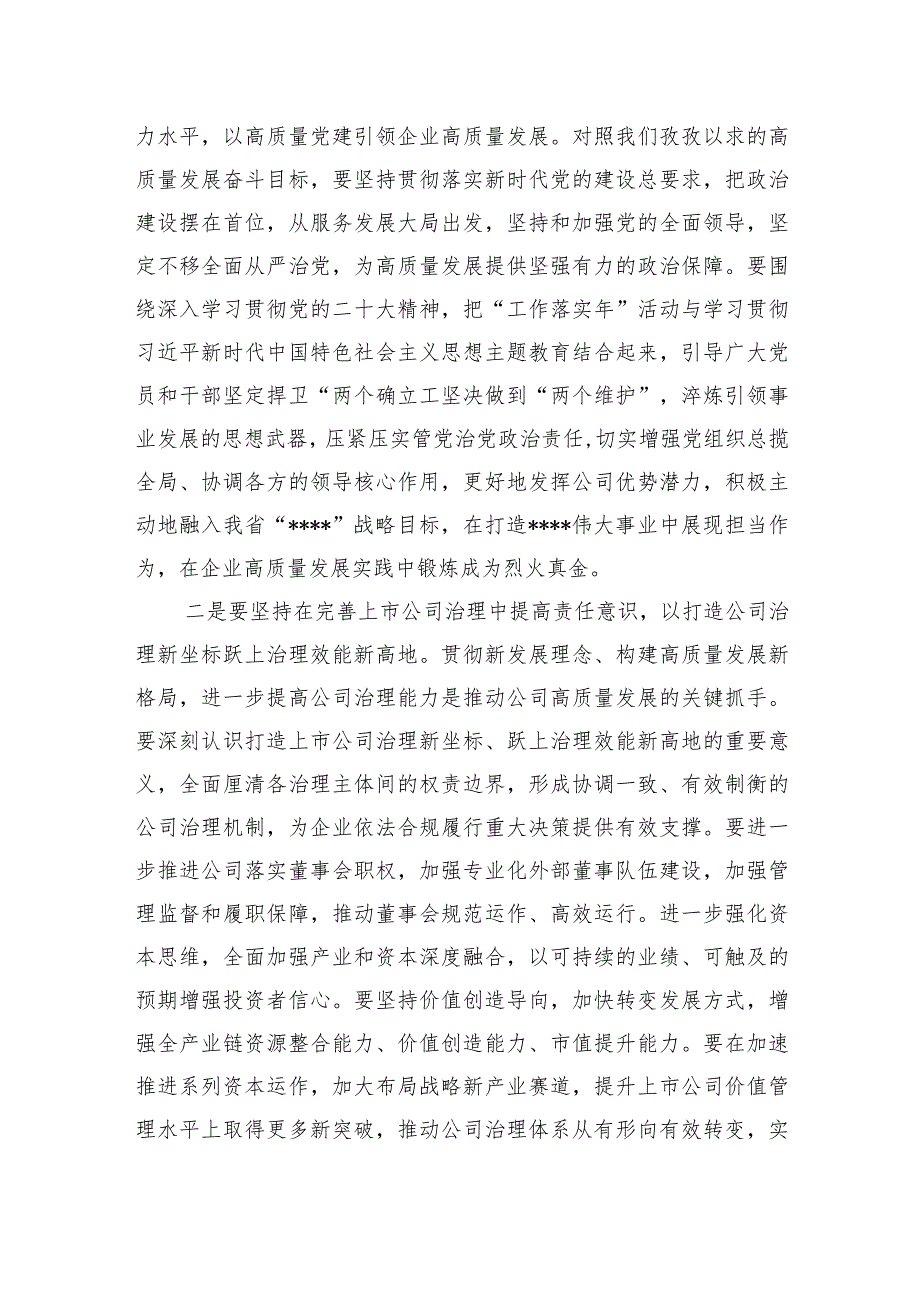 力水平，以高质量党建引领企业高质量发展。对照我们孜孜以求的高质量发展奋斗目标，要坚持贯彻落实新时代党的建设总要求，把政治建设摆在首位，从服务发展大局出发，坚持和加强党的全面领导，坚定不移全面从严治党，为高质量发展提供坚强有力的政治保障。要围绕深入学习贯彻党的二十大精神，把“工作落实年”活动与学习贯彻习近平新时代中国特色社会主义思想主题教育结合起来，引导广大党员和干部坚定捍卫“两个确立工坚决做到“两个维护”，淬炼引领事业发展的思想武器，压紧压实管党治党政治责任，切实增强党组织总揽全局、协调各方的领导核心作用，更好地发挥公司优势潜力，积极主动地融入我省“****”战略目标，在打造****伟大事业中展现担当作为，在企业高质量发展实践中锻炼成为烈火真金。

二是要坚持在完善上市公司治理中提高责任意识，以打造公司治理新坐标跃上治理效能新高地。贯彻新发展理念、构建高质量发展新格局，进一步提高公司治理能力是推动公司高质量发展的关键抓手。要深刻认识打造上市公司治理新坐标、跃上治理效能新高地的重要意义，全面厘清各治理主体间的权责边界，形成协调一致、有效制衡的公司治理机制，为企业依法合规履行重大决策提供有效支撑。要进一步推进公司落实董事会职权，加强专业化外部董事队伍建设，加强管理监督和履职保障，推动董事会规范运作、高效运行。进一步强化资本思维，全面加强产业和资本深度融合，以可持续的业绩、可触及的预期增强投资者信心。要坚持价值创造导向，加快转变发展方式，增强全产业链资源整合能力、价值创造能力、市值提升能力。要在加速推进系列资本运作，加大布局战略新产业赛道，提升上市公司价值管理水平上取得更多新突破，推动公司治理体系从有形向有效转变，实